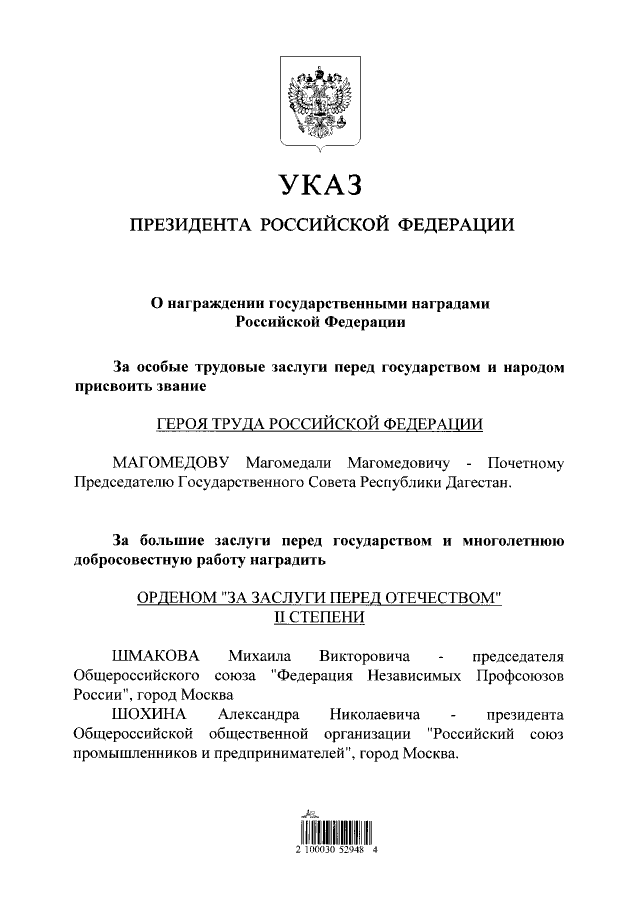 УКАЗ

ПРЕЗИДЕНТА РОССИЙСКОЙ ФЕДЕРАЦИИ

О награждении государственными наградами Российской Федерации

За особые трудовые заслуги перед государством и народом присвоить звание

ГЕРОЯ ТРУДА РОССИЙСКОЙ ФЕДЕРАЦИИ

МАГОМЕДОВУ Магомедали Магомедовичу - Почетному Председателю Государственного Совета Республики Дагестан.

За большие заслуги перед государством и многолетнюю добросовестную работу наградить

ОРДЕНОМ "ЗА ЗАСЛУГИ ПЕРЕД ОТЕЧЕСТВОМ" II СТЕПЕНИ

ШМАКОВА Михаила Викторовича - председателя Общероссийского союза "Федерация Независимых Профсоюзов России", город Москва

ШОХИНА Александра Николаевича - президента Общероссийской общественной организации "Российский союз промышленников и предпринимателей", город Москва.

2 100030 52948 4